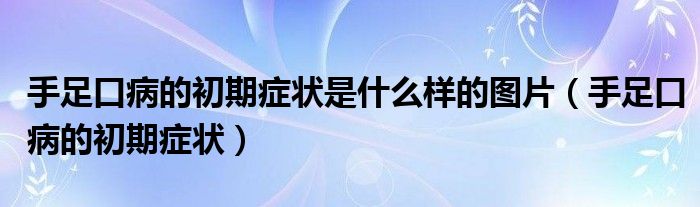 手足口病的初期症状是什么样的图片（手足口病的初期症状）